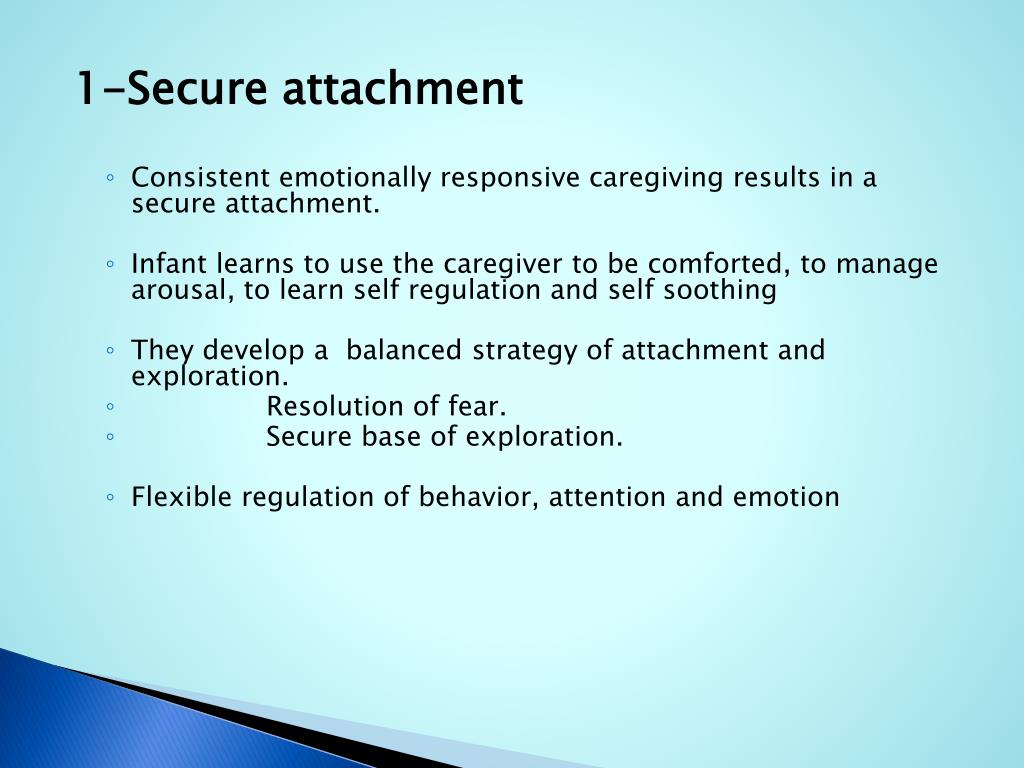 1-Secure attachment

◦ Consistent emotionally responsive caregiving results in a secure attachment.

◦ Infant learns to use the caregiver to be comforted, to manage arousal, to learn self regulation and self soothing

◦ They develop a balanced strategy of attachment and exploration.
◦ Resolution of fear.
◦ Secure base of exploration.

◦ Flexible regulation of behavior, attention and emotion